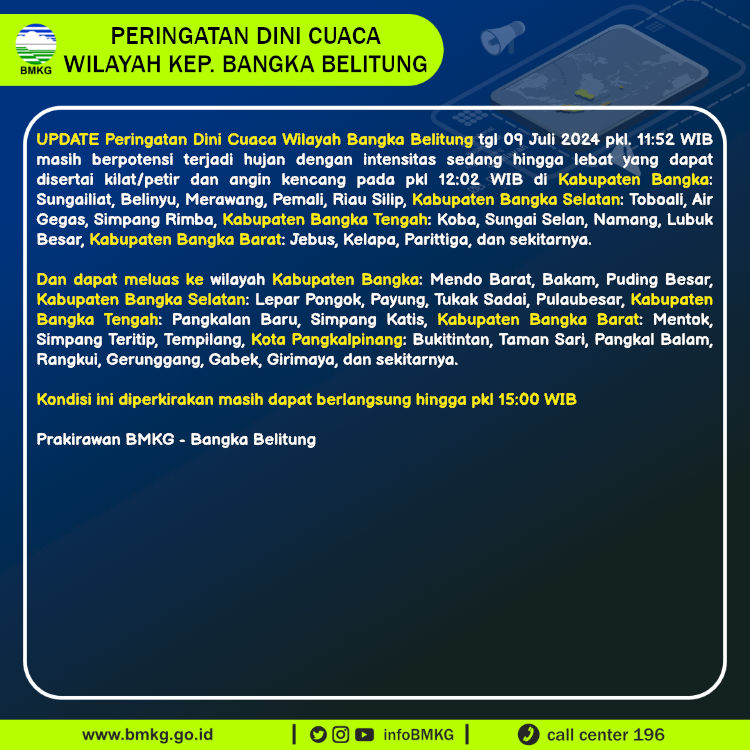 BMKG

PERINGATAN DINI CUACA
WILAYAH KEP. BANGKA BELITUNG

UPDATE Peringatan Dini Cuaca Wilayah Bangka Belitung tgl 09 Juli 2024 pkl. 11:52 WIB masih berpotensi terjadi hujan dengan intensitas sedang hingga lebat yang dapat disertai kilat/petir dan angin kencang pada pkl 12:02 WIB di Kabupaten Bangka: Sungailiat, Belinyu, Merawang, Pemali, Riau Silip, Kabupaten Bangka Selatan: Toboali, Air Gegas, Simpang Rimba, Kabupaten Bangka Tengah: Koba, Sungai Selan, Namang, Lubuk Besar, Kabupaten Bangka Barat: Jebus, Kelapa, Parittiga, dan sekitarnya.

Dan dapat meluas ke wilayah Kabupaten Bangka: Mendo Barat, Bakam, Puding Besar, Kabupaten Bangka Selatan: Lepar Pongok, Payung, Tukak Sadai, Pulaubesar, Kabupaten Bangka Tengah: Pangkalan Baru, Simpang Katis, Kabupaten Bangka Barat: Mentok, Simpang Teritip, Tempilang, Kota Pangkalpinang: Bukitintan, Taman Sari, Pangkal Balam, Rangkui, Gerunggang, Gabek, Girimaya, dan sekitarnya.

Kondisi ini diperkirakan masih dapat berlangsung hingga pkl 15:00 WIB

Prakirawan BMKG - Bangka Belitung

www.bmkg.go.id | infoBMKG | call center 196